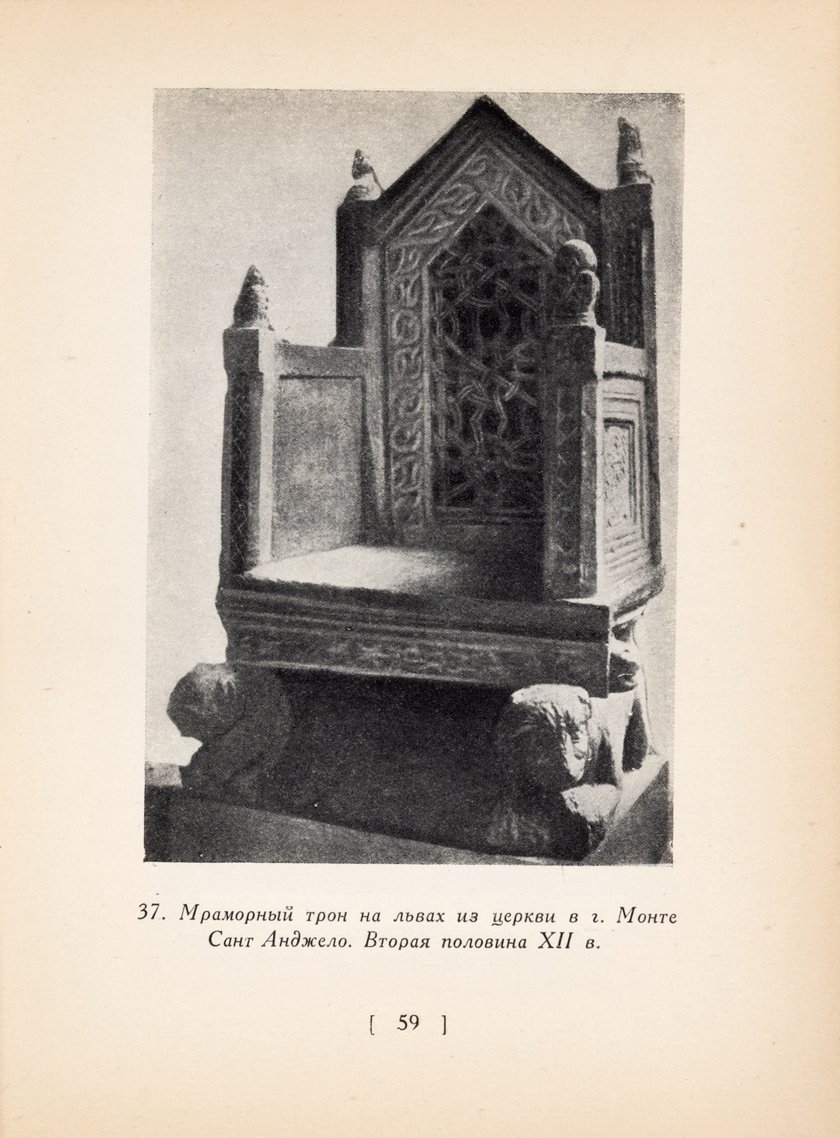 37. Мраморный трон на львах из церкви в г. Монте Сант Анджело. Вторая половина XII в.

[ 59 ]